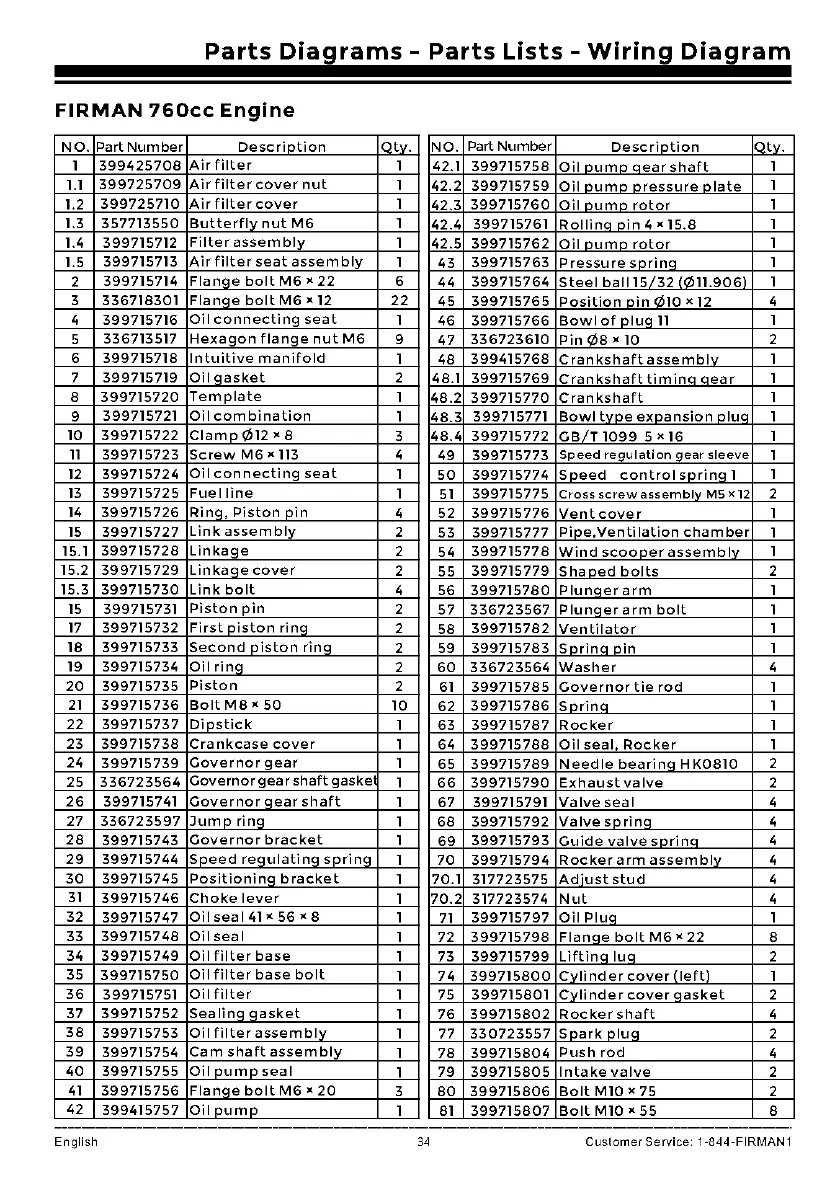 Parts Diagrams - Parts Lists - Wiring Diagram

FIRMAN 760cc Engine

| NO. | Part Number | Description | Qty. |
|---|---|---|---|
| 1 | 399425708 | Air filter | 1 |
| 1.1 | 399725709 | Air filter cover nut | 1 |
| 1.2 | 399725710 | Air filter cover | 1 |
| 1.3 | 357713550 | Butterfly nut M6 | 1 |
| 1.4 | 399715712 | Filter assembly | 1 |
| 1.5 | 399715713 | Air filter seat assembly | 1 |
| 2 | 399715714 | Flange bolt M6 × 22 | 6 |
| 3 | 336718301 | Flange bolt M6 × 12 | 22 |
| 4 | 399715716 | Oil connecting seat | 1 |
| 5 | 336713517 | Hexagon flange nut M6 | 9 |
| 6 | 399715718 | Intuitive manifold | 1 |
| 7 | 399715719 | Oil gasket | 2 |
| 8 | 399715720 | Template | 1 |
| 9 | 399715721 | Oil combination | 1 |
| 10 | 399715722 | Clamp Ø12 × 8 | 3 |
| 11 | 399715723 | Screw M6 × 113 | 4 |
| 12 | 399715724 | Oil connecting seat | 1 |
| 13 | 399715725 | Fuel line | 1 |
| 14 | 399715726 | Ring, Piston pin | 4 |
| 15 | 399715727 | Link assembly | 2 |
| 15.1 | 399715728 | Linkage | 2 |
| 15.2 | 399715729 | Linkage cover | 2 |
| 15.3 | 399715730 | Link bolt | 4 |
| 15 | 399715731 | Piston pin | 2 |
| 17 | 399715732 | First piston ring | 2 |
| 18 | 399715733 | Second piston ring | 2 |
| 19 | 399715734 | Oil ring | 2 |
| 20 | 399715735 | Piston | 2 |
| 21 | 399715736 | Bolt M8 × 50 | 10 |
| 22 | 399715737 | Dipstick | 1 |
| 23 | 399715738 | Crankcase cover | 1 |
| 24 | 399715739 | Governor gear | 1 |
| 25 | 336723564 | Governor gear shaft gasket | 1 |
| 26 | 399715741 | Governor gear shaft | 1 |
| 27 | 336723597 | Jump ring | 1 |
| 28 | 399715743 | Governor bracket | 1 |
| 29 | 399715744 | Speed regulating spring | 1 |
| 30 | 399715745 | Positioning bracket | 1 |
| 31 | 399715746 | Choke lever | 1 |
| 32 | 399715747 | Oil seal 41 × 56 × 8 | 1 |
| 33 | 399715748 | Oil seal | 1 |
| 34 | 399715749 | Oil filter base | 1 |
| 35 | 399715750 | Oil filter base bolt | 1 |
| 36 | 399715751 | Oil filter | 1 |
| 37 | 399715752 | Sealing gasket | 1 |
| 38 | 399715753 | Oil filter assembly | 1 |
| 39 | 399715754 | Cam shaft assembly | 1 |
| 40 | 399715755 | Oil pump seal | 1 |
| 41 | 399715756 | Flange bolt M6 × 20 | 3 |
| 42 | 399415757 | Oil pump | 1 |

| NO. | Part Number | Description | Qty. |
|---|---|---|---|
| 42.1 | 399715758 | Oil pump gear shaft | 1 |
| 42.2 | 399715759 | Oil pump pressure plate | 1 |
| 42.3 | 399715760 | Oil pump rotor | 1 |
| 42.4 | 399715761 | Rolling pin 4 × 15.8 | 1 |
| 42.5 | 399715762 | Oil pump rotor | 1 |
| 43 | 399715763 | Pressure spring | 1 |
| 44 | 399715764 | Steel ball 15/32 (Ø11.906) | 1 |
| 45 | 399715765 | Position pin Ø10 × 12 | 4 |
| 46 | 399715766 | Bowl of plug 11 | 1 |
| 47 | 336723610 | Pin Ø8 × 10 | 2 |
| 48 | 399415768 | Crankshaft assembly | 1 |
| 48.1 | 399715769 | Crankshaft timing gear | 1 |
| 48.2 | 399715770 | Crankshaft | 1 |
| 48.3 | 399715771 | Bowl type expansion plug | 1 |
| 48.4 | 399715772 | GB/T 1099 5 × 16 | 1 |
| 49 | 399715773 | Speed regulation gear sleeve | 1 |
| 50 | 399715774 | Speed control spring 1 | 1 |
| 51 | 399715775 | Cross screw assembly M5 × 12 | 2 |
| 52 | 399715776 | Vent cover | 1 |
| 53 | 399715777 | Pipe,Ventilation chamber | 1 |
| 54 | 399715778 | Wind scooper assembly | 1 |
| 55 | 399715779 | Shaped bolts | 2 |
| 56 | 399715780 | Plunger arm | 1 |
| 57 | 336723567 | Plunger arm bolt | 1 |
| 58 | 399715782 | Ventilator | 1 |
| 59 | 399715783 | Spring pin | 1 |
| 60 | 336723564 | Washer | 4 |
| 61 | 399715785 | Governor tie rod | 1 |
| 62 | 399715786 | Spring | 1 |
| 63 | 399715787 | Rocker | 1 |
| 64 | 399715788 | Oil seal, Rocker | 1 |
| 65 | 399715789 | Needle bearing HK0810 | 2 |
| 66 | 399715790 | Exhaust valve | 2 |
| 67 | 399715791 | Valve seal | 4 |
| 68 | 399715792 | Valve spring | 4 |
| 69 | 399715793 | Guide valve spring | 4 |
| 70 | 399715794 | Rocker arm assembly | 4 |
| 70.1 | 317723575 | Adjust stud | 4 |
| 70.2 | 317723574 | Nut | 4 |
| 71 | 399715797 | Oil Plug | 1 |
| 72 | 399715798 | Flange bolt M6 × 22 | 8 |
| 73 | 399715799 | Lifting lug | 2 |
| 74 | 399715800 | Cylinder cover (left) | 1 |
| 75 | 399715801 | Cylinder cover gasket | 2 |
| 76 | 399715802 | Rocker shaft | 4 |
| 77 | 330723557 | Spark plug | 2 |
| 78 | 399715804 | Push rod | 4 |
| 79 | 399715805 | Intake valve | 2 |
| 80 | 399715806 | Bolt M10 × 75 | 2 |
| 81 | 399715807 | Bolt M10 × 55 | 8 |

English 34 Customer Service: 1-844-FIRMAN1